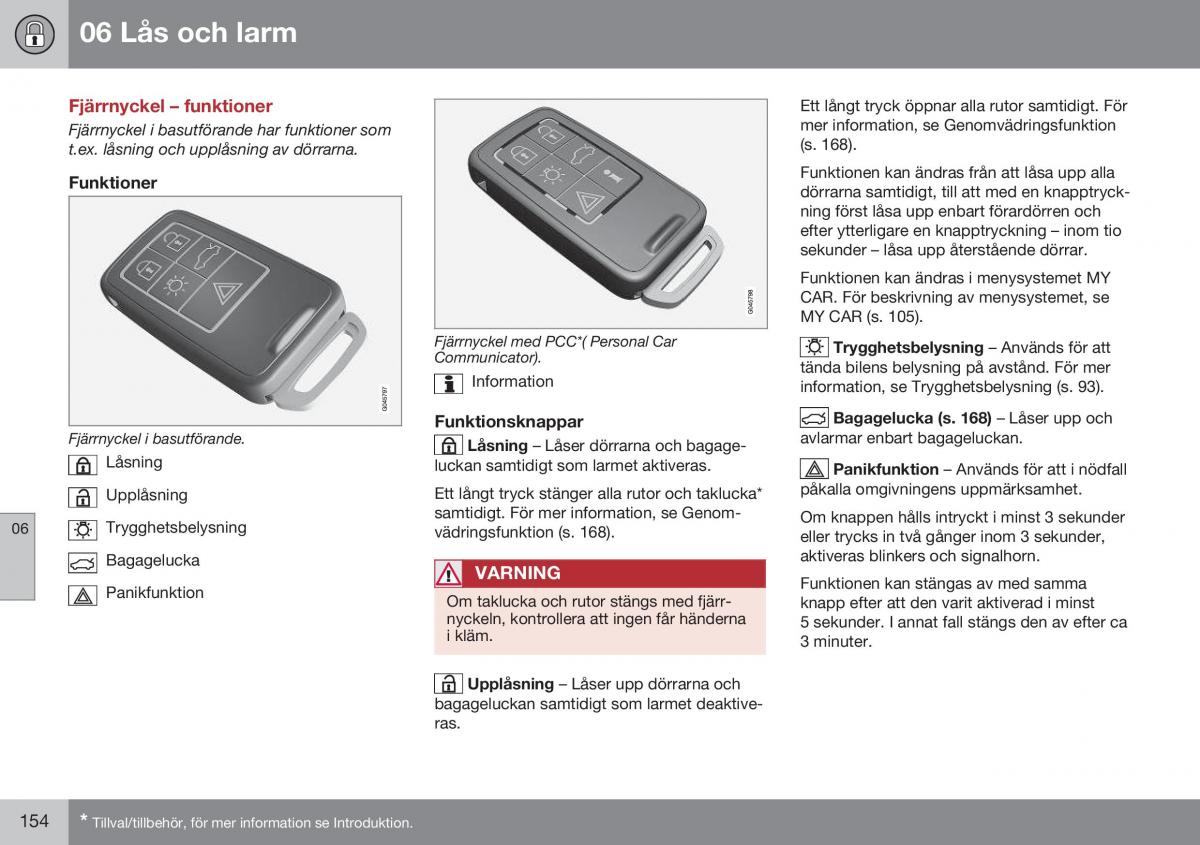 06 Lås och larm

Fjärrnyckel – funktioner

Fjärrnyckel i basutförande har funktioner som t.ex. låsning och upplåsning av dörrarna.

Funktioner

G045797

Fjärrnyckel i basutförande.

Låsning

Upplåsning

Trygghetsbelysning

Bagagelucka

Panikfunktion

06

G045798

Fjärrnyckel med PCC*( Personal Car Communicator).

Information

Funktionsknappar

Låsning – Låser dörrarna och bagageluckan samtidigt som larmet aktiveras.

Ett långt tryck stänger alla rutor och taklucka* samtidigt. För mer information, se Genomvädringsfunktion (s. 168).

VARNING

Om taklucka och rutor stängs med fjärrnyckeln, kontrollera att ingen får händerna i kläm.

Upplåsning – Låser upp dörrarna och bagageluckan samtidigt som larmet deaktiveras.

Ett långt tryck öppnar alla rutor samtidigt. För mer information, se Genomvädringsfunktion (s. 168).

Funktionen kan ändras från att låsa upp alla dörrarna samtidigt, till att med en knapptryckning först låsa upp enbart förardörren och efter ytterligare en knapptryckning – inom tio sekunder – låsa upp återstående dörrar.

Funktionen kan ändras i menysystemet MY CAR. För beskrivning av menysystemet, se MY CAR (s. 105).

Trygghetsbelysning – Används för att tända bilens belysning på avstånd. För mer information, se Trygghetsbelysning (s. 93).

Bagagelucka (s. 168) – Låser upp och avlarmar enbart bagageluckan.

Panikfunktion – Används för att i nödfall påkalla omgivningens uppmärksamhet.

Om knappen hålls intryckt i minst 3 sekunder eller trycks in två gånger inom 3 sekunder, aktiveras blinkers och signalhorn.

Funktionen kan stängas av med samma knapp efter att den varit aktiverad i minst 5 sekunder. I annat fall stängs den av efter ca 3 minuter.

154

* Tillval/tillbehör, för mer information se Introduktion.